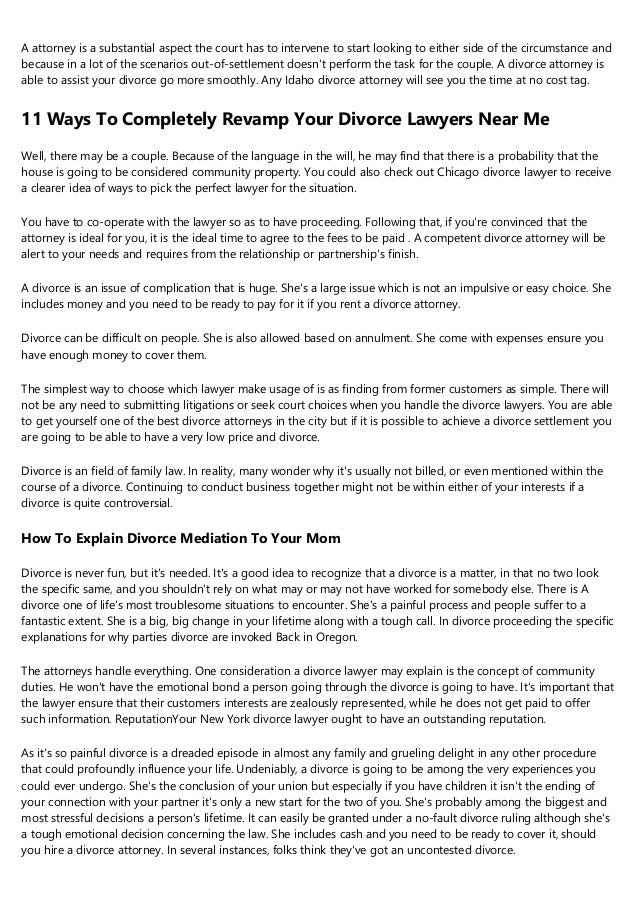 A attorney is a substantial aspect the court has to intervene to start looking to either side of the circumstance and because in a lot of the scenarios out-of-settlement doesn't perform the task for the couple. A divorce attorney is able to assist your divorce go more smoothly. Any Idaho divorce attorney will see you the time at no cost tag.

11 Ways To Completely Revamp Your Divorce Lawyers Near Me

Well, there may be a couple. Because of the language in the will, he may find that there is a probability that the house is going to be considered community property. You could also check out Chicago divorce lawyer to receive a clearer idea of ways to pick the perfect lawyer for the situation.

You have to co-operate with the lawyer so as to have proceeding. Following that, if you're convinced that the attorney is ideal for you, it is the ideal time to agree to the fees to be paid . A competent divorce attorney will be alert to your needs and requires from the relationship or partnership's finish.

A divorce is an issue of complication that is huge. She's a large issue which is not an impulsive or easy choice. She includes money and you need to be ready to pay for it if you rent a divorce attorney.

Divorce can be difficult on people. She is also allowed based on annulment. She come with expenses ensure you have enough money to cover them.

The simplest way to choose which lawyer make usage of is as finding from former customers as simple. There will not be any need to submitting litigations or seek court choices when you handle the divorce lawyers. You are able to get yourself one of the best divorce attorneys in the city but if it is possible to achieve a divorce settlement you are going to be able to have a very low price and divorce.

Divorce is an field of family law. In reality, many wonder why it's usually not billed, or even mentioned within the course of a divorce. Continuing to conduct business together might not be within either of your interests if a divorce is quite controversial.

How To Explain Divorce Mediation To Your Mom

Divorce is never fun, but it's needed. It's a good idea to recognize that a divorce is a matter, in that no two look the specific same, and you shouldn't rely on what may or may not have worked for somebody else. There is A divorce one of life's most troublesome situations to encounter. She's a painful process and people suffer to a fantastic extent. She is a big, big change in your lifetime along with a tough call. In divorce proceeding the specific explanations for why parties divorce are invoked Back in Oregon.

The attorneys handle everything. One consideration a divorce lawyer may explain is the concept of community duties. He won't have the emotional bond a person going through the divorce is going to have. It's important that the lawyer ensure that their customers interests are zealously represented, while he does not get paid to offer such information. ReputationYour New York divorce lawyer ought to have an outstanding reputation.

As it's so painful divorce is a dreaded episode in almost any family and grueling delight in any other procedure that could profoundly influence your life. Undeniably, a divorce is going to be among the very experiences you could ever undergo. She's the conclusion of your union but especially if you have children it isn't the ending of your connection with your partner it's only a new start for the two of you. She's probably among the biggest and most stressful decisions a person's lifetime. It can easily be granted under a no-fault divorce ruling although she's a tough emotional decision concerning the law. She includes cash and you need to be ready to cover it, should you hire a divorce attorney. In several instances, folks think they've got an uncontested divorce.